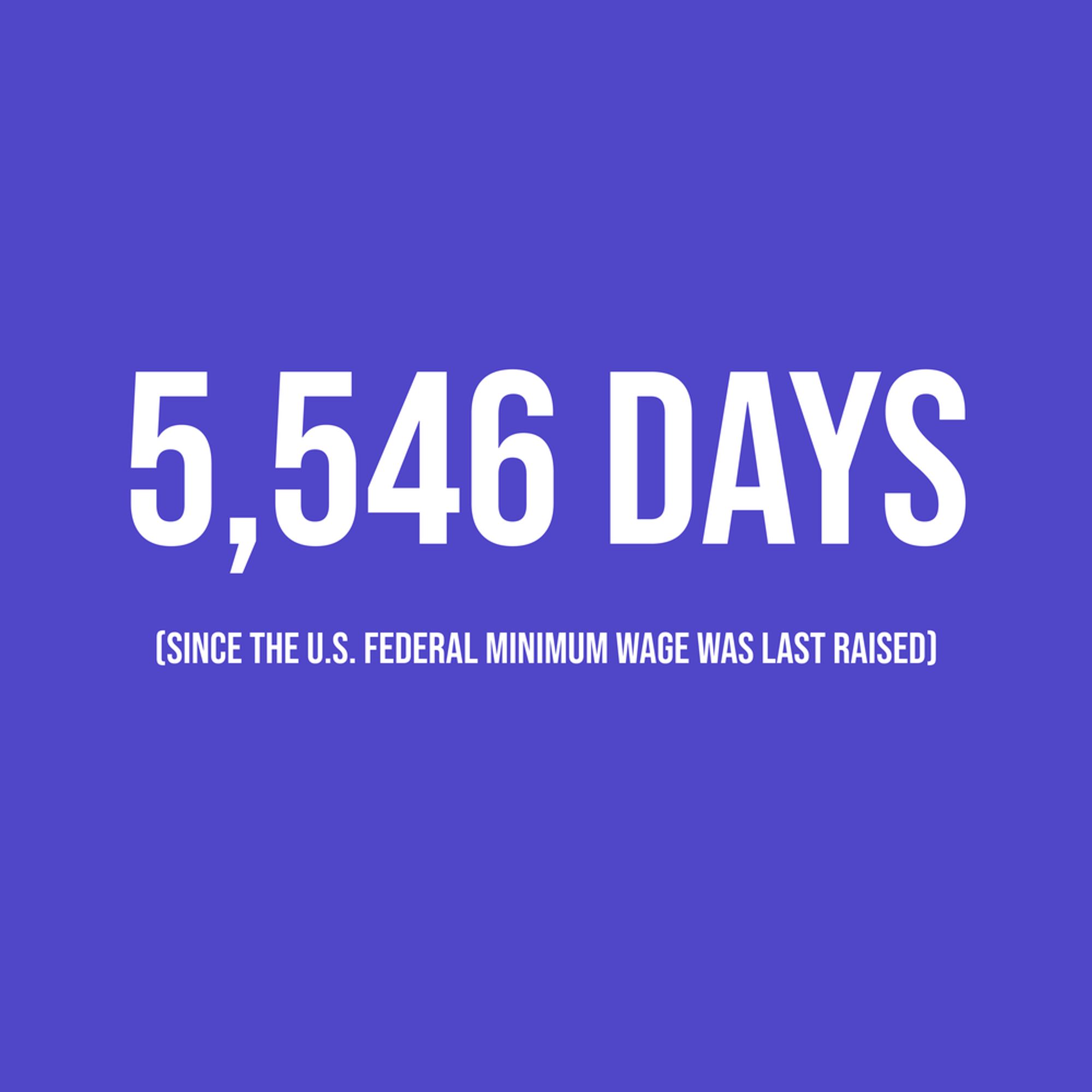 5,546 DAYS

(SINCE THE U.S. FEDERAL MINIMUM WAGE WAS LAST RAISED)